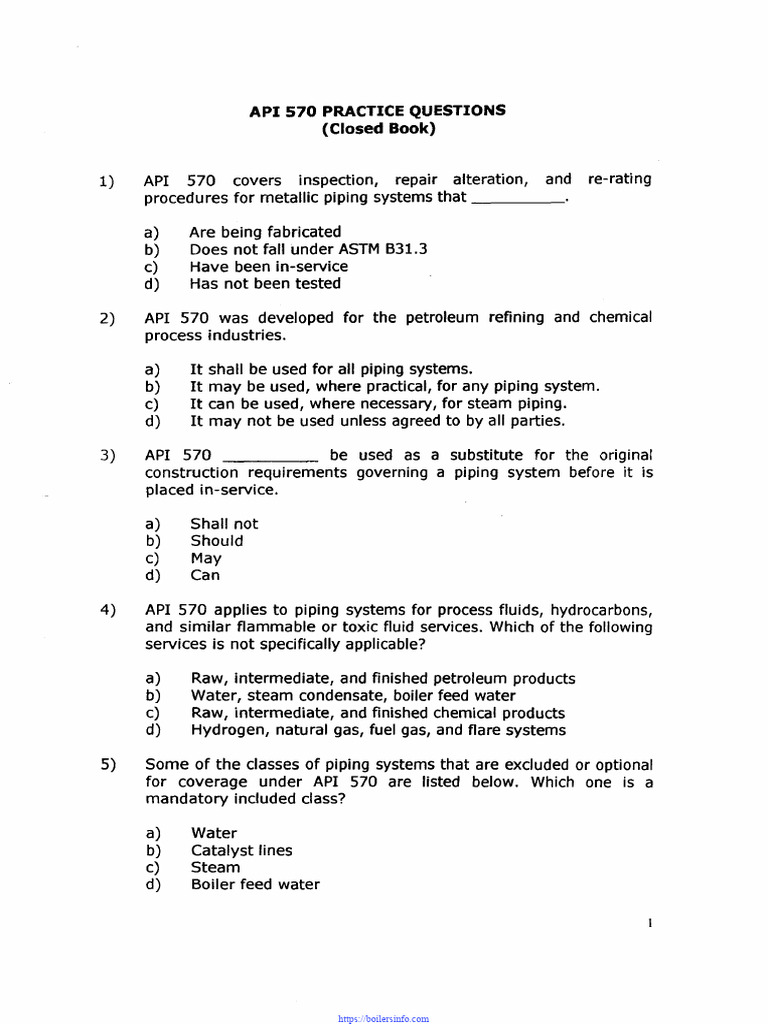 API 570 PRACTICE QUESTIONS
(Closed Book)

1) API 570 covers inspection, repair alteration, and re-rating procedures for metallic piping systems that ____.

a) Are being fabricated
b) Does not fall under ASTM B31.3
c) Have been in-service
d) Has not been tested

2) API 570 was developed for the petroleum refining and chemical process industries.

a) It shall be used for all piping systems.
b) It may be used, where practical, for any piping system.
c) It can be used, where necessary, for steam piping.
d) It may not be used unless agreed to by all parties.

3) API 570 ____ be used as a substitute for the original construction requirements governing a piping system before it is placed in-service.

a) Shall not
b) Should
c) May
d) Can

4) API 570 applies to piping systems for process fluids, hydrocarbons, and similar flammable or toxic fluid services. Which of the following services is not specifically applicable?

a) Raw, intermediate, and finished petroleum products
b) Water, steam condensate, boiler feed water
c) Raw, intermediate, and finished chemical products
d) Hydrogen, natural gas, fuel gas, and flare systems

5) Some of the classes of piping systems that are excluded or optional for coverage under API 570 are listed below. Which one is a mandatory included class?

a) Water
b) Catalyst lines
c) Steam
d) Boiler feed water

1

https://boilersinfo.com